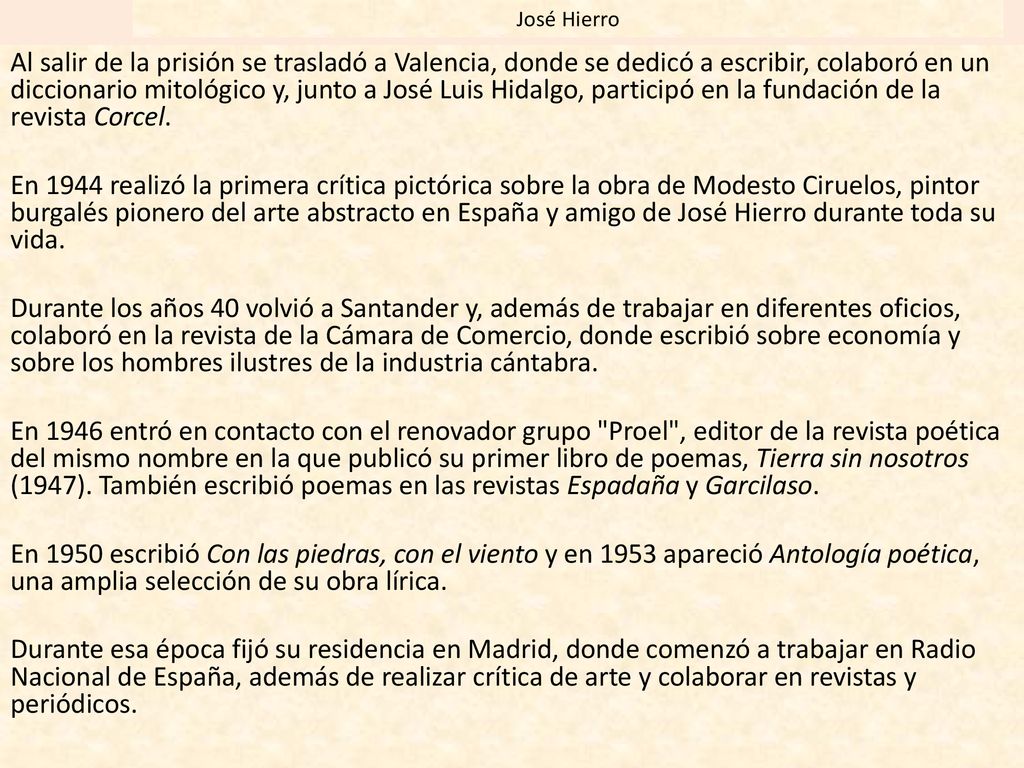 José Hierro

Al salir de la prisión se trasladó a Valencia, donde se dedicó a escribir, colaboró en un diccionario mitológico y, junto a José Luis Hidalgo, participó en la fundación de la revista Corcel.

En 1944 realizó la primera crítica pictórica sobre la obra de Modesto Ciruelos, pintor burgalés pionero del arte abstracto en España y amigo de José Hierro durante toda su vida.

Durante los años 40 volvió a Santander y, además de trabajar en diferentes oficios, colaboró en la revista de la Cámara de Comercio, donde escribió sobre economía y sobre los hombres ilustres de la industria cántabra.

En 1946 entró en contacto con el renovador grupo "Proel", editor de la revista poética del mismo nombre en la que publicó su primer libro de poemas, Tierra sin nosotros (1947). También escribió poemas en las revistas Espadaña y Garcilaso.

En 1950 escribió Con las piedras, con el viento y en 1953 apareció Antología poética, una amplia selección de su obra lírica.

Durante esa época fijó su residencia en Madrid, donde comenzó a trabajar en Radio Nacional de España, además de realizar crítica de arte y colaborar en revistas y periódicos.